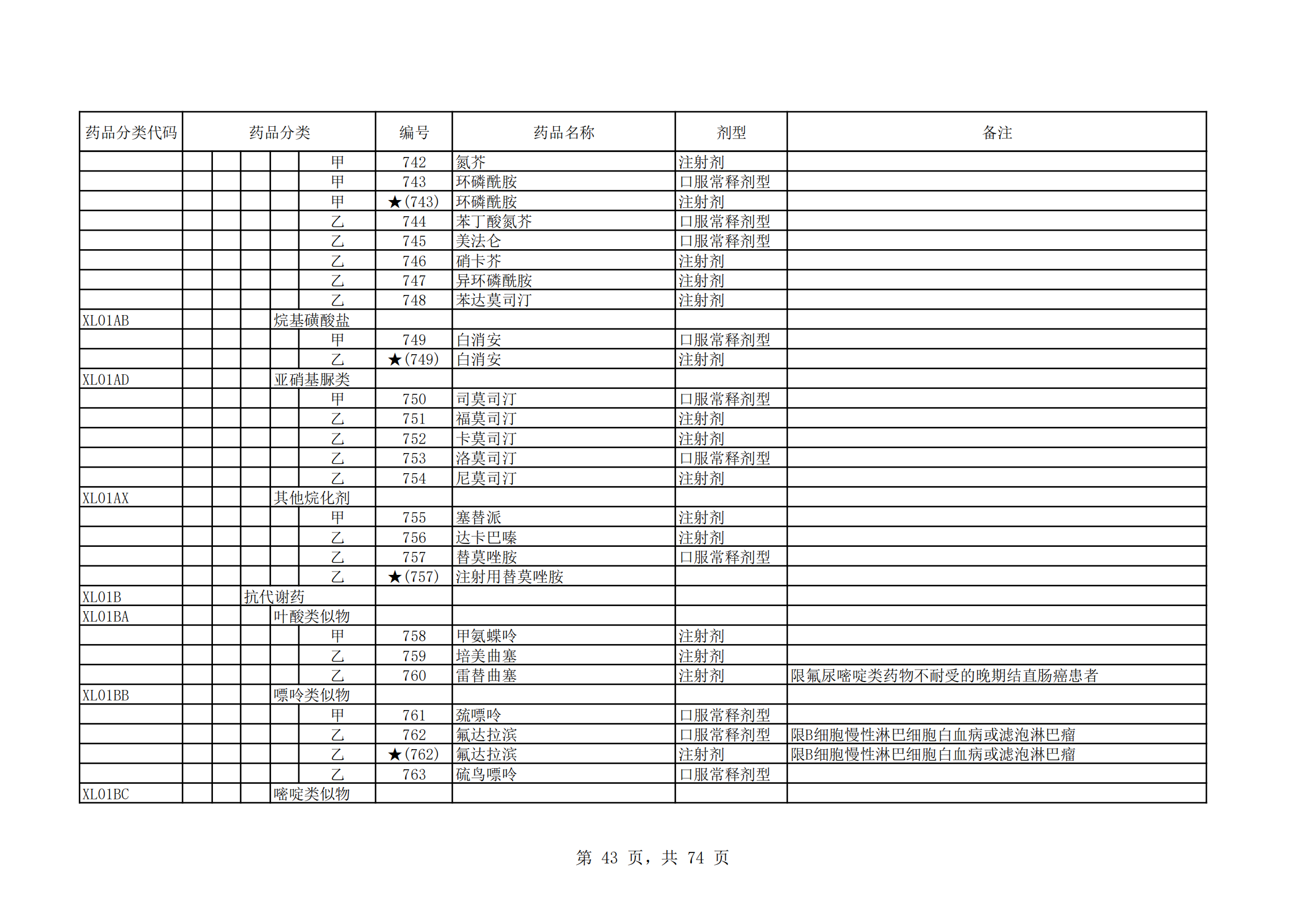 | 药品分类代码 | 药品分类 | 编号 | 药品名称 | 剂型 | 备注 |
|---|---|---|---|---|---|
| | 甲 | 742 | 氮芥 | 注射剂 | |
| | 甲 | 743 | 环磷酰胺 | 口服常释剂型 | |
| | 甲 | ★(743) | 环磷酰胺 | 注射剂 | |
| | 乙 | 744 | 苯丁酸氮芥 | 口服常释剂型 | |
| | 乙 | 745 | 美法仑 | 口服常释剂型 | |
| | 乙 | 746 | 硝卡芥 | 注射剂 | |
| | 乙 | 747 | 异环磷酰胺 | 注射剂 | |
| | 乙 | 748 | 苯达莫司汀 | 注射剂 | |
| XL01AB | 烷基磺酸盐 | | | | |
| | 甲 | 749 | 白消安 | 口服常释剂型 | |
| | 乙 | ★(749) | 白消安 | 注射剂 | |
| XL01AD | 亚硝基脲类 | | | | |
| | 甲 | 750 | 司莫司汀 | 口服常释剂型 | |
| | 乙 | 751 | 福莫司汀 | 注射剂 | |
| | 乙 | 752 | 卡莫司汀 | 注射剂 | |
| | 乙 | 753 | 洛莫司汀 | 口服常释剂型 | |
| | 乙 | 754 | 尼莫司汀 | 注射剂 | |
| XL01AX | 其他烷化剂 | | | | |
| | 甲 | 755 | 塞替派 | 注射剂 | |
| | 乙 | 756 | 达卡巴嗪 | 注射剂 | |
| | 乙 | 757 | 替莫唑胺 | 口服常释剂型 | |
| | 乙 | ★(757) | 注射用替莫唑胺 | | |
| XL01B | 抗代谢药 | | | | |
| XL01BA | 叶酸类似物 | | | | |
| | 甲 | 758 | 甲氨蝶呤 | 注射剂 | |
| | 乙 | 759 | 培美曲塞 | 注射剂 | |
| | 乙 | 760 | 雷替曲塞 | 注射剂 | 限氟尿嘧啶类药物不耐受的晚期结直肠癌患者 |
| XL01BB | 嘌呤类似物 | | | | |
| | 甲 | 761 | 巯嘌呤 | 口服常释剂型 | |
| | 乙 | 762 | 氟达拉滨 | 口服常释剂型 | 限B细胞慢性淋巴细胞白血病或滤泡淋巴瘤 |
| | 乙 | ★(762) | 氟达拉滨 | 注射剂 | 限B细胞慢性淋巴细胞白血病或滤泡淋巴瘤 |
| | 乙 | 763 | 硫鸟嘌呤 | 口服常释剂型 | |
| XL01BC | 嘧啶类似物 | | | | |

第 43 页，共 74 页